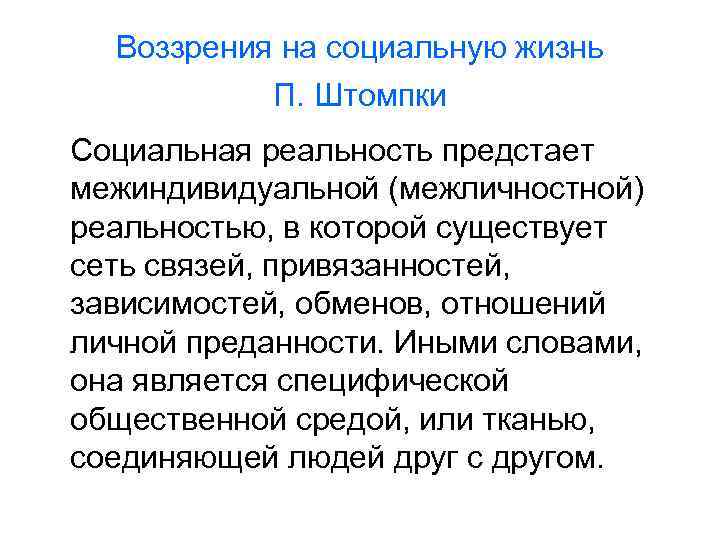 Воззрения на социальную жизнь П. Штомпки

Социальная реальность предстает межиндивидуальной (межличностной) реальностью, в которой существует сеть связей, привязанностей, зависимостей, обменов, отношений личной преданности. Иными словами, она является специфической общественной средой, или тканью, соединяющей людей друг с другом.